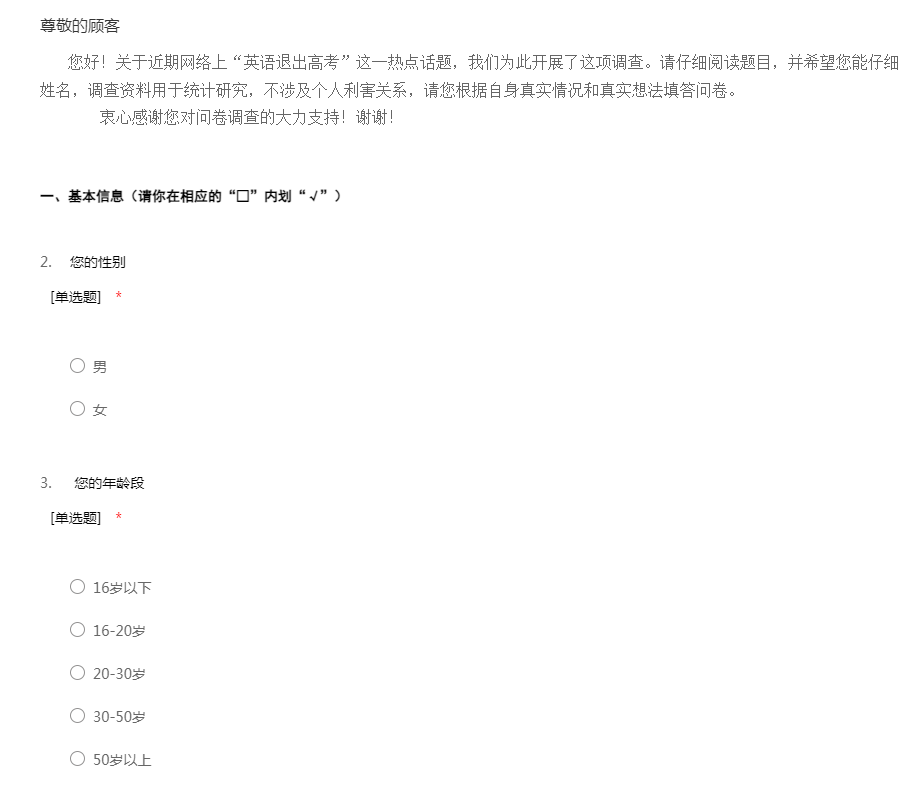 尊敬的顾客

您好！关于近期网络上“英语退出高考”这一热点话题，我们为此开展了这项调查。请仔细阅读题目，并希望您能仔细
姓名，调查资料用于统计研究，不涉及个人利害关系，请您根据自身真实情况和真实想法填答问卷。

衷心感谢您对问卷调查的大力支持！谢谢！

一、基本信息（请你在相应的“□”内划“√”）

2. 您的性别

[单选题] *

○ 男

○ 女

3. 您的年龄段

[单选题] *

○ 16岁以下

○ 16-20岁

○ 20-30岁

○ 30-50岁

○ 50岁以上